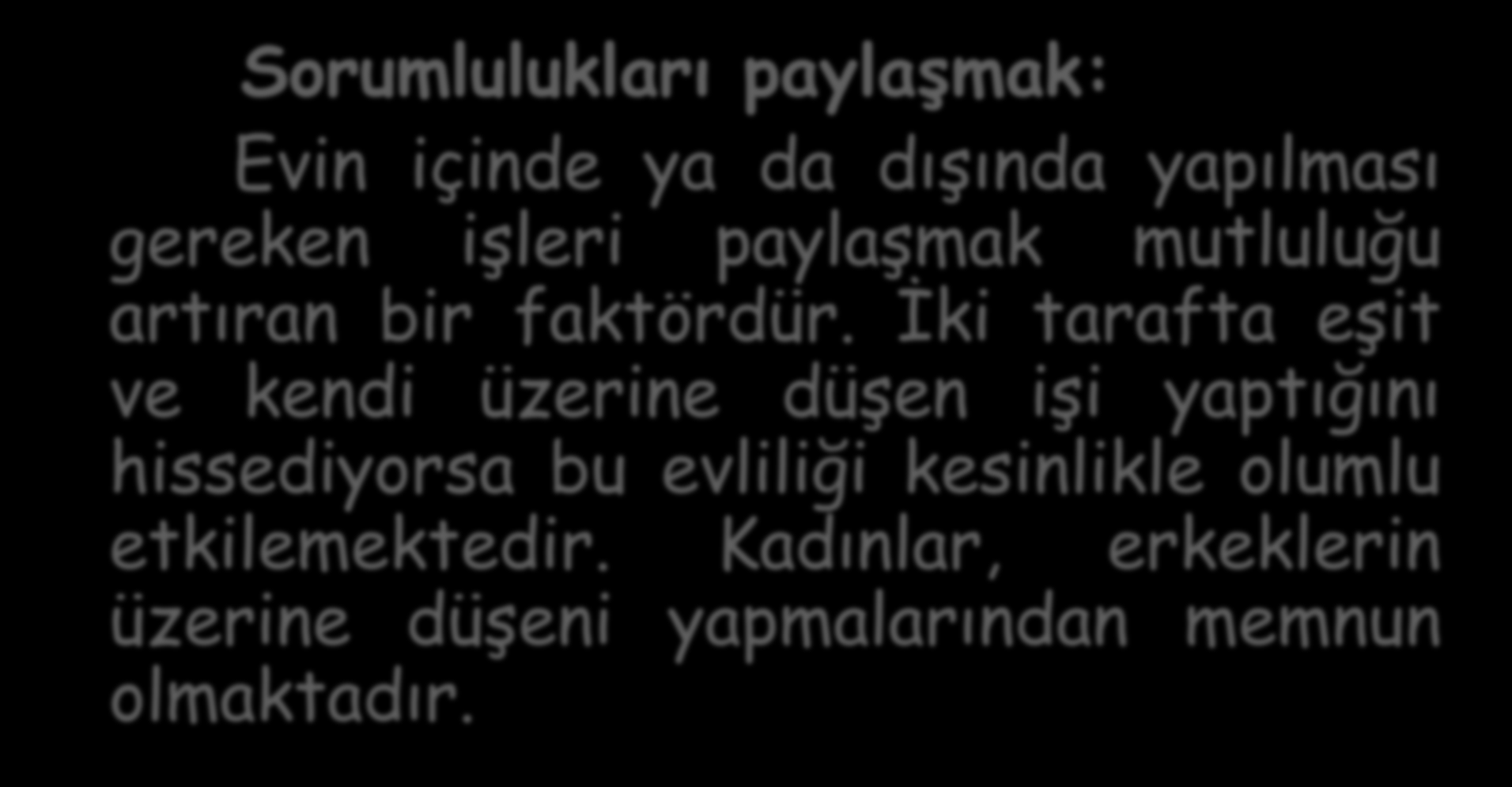 Sorumlulukları paylaşmak:

Evin içinde ya da dışında yapılması gereken işleri paylaşmak mutluluğu artıran bir faktördür. İki tarafta eşit ve kendi üzerine düşen işi yaptığını hissediyorsa bu evliliği kesinlikle olumlu etkilemektedir. Kadınlar, erkeklerin üzerine düşeni yapmalarından memnun olmaktadır.